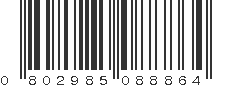 0 802985 088864